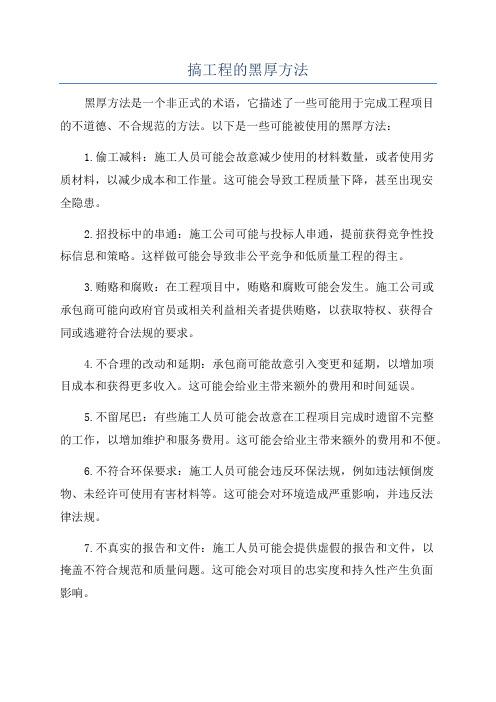 搞工程的黑厚方法

黑厚方法是一个非正式的术语，它描述了一些可能用于完成工程项目的不道德、不合规范的方法。以下是一些可能被使用的黑厚方法：

1.偷工减料：施工人员可能会故意减少使用的材料数量，或者使用劣质材料，以减少成本和工作量。这可能会导致工程质量下降，甚至出现安全隐患。

2.招投标中的串通：施工公司可能与投标人串通，提前获得竞争性投标信息和策略。这样做可能会导致非公平竞争和低质量工程的得主。

3.贿赂和腐败：在工程项目中，贿赂和腐败可能会发生。施工公司或承包商可能向政府官员或相关利益相关者提供贿赂，以获取特权、获得合同或逃避符合法规的要求。

4.不合理的改动和延期：承包商可能故意引入变更和延期，以增加项目成本和获得更多收入。这可能会给业主带来额外的费用和时间延误。

5.不留尾巴：有些施工人员可能会故意在工程项目完成时遗留不完整的工作，以增加维护和服务费用。这可能会给业主带来额外的费用和不便。

6.不符合环保要求：施工人员可能会违反环保法规，例如违法倾倒废物、未经许可使用有害材料等。这可能会对环境造成严重影响，并违反法律法规。

7.不真实的报告和文件：施工人员可能会提供虚假的报告和文件，以掩盖不符合规范和质量问题。这可能会对项目的忠实度和持久性产生负面影响。